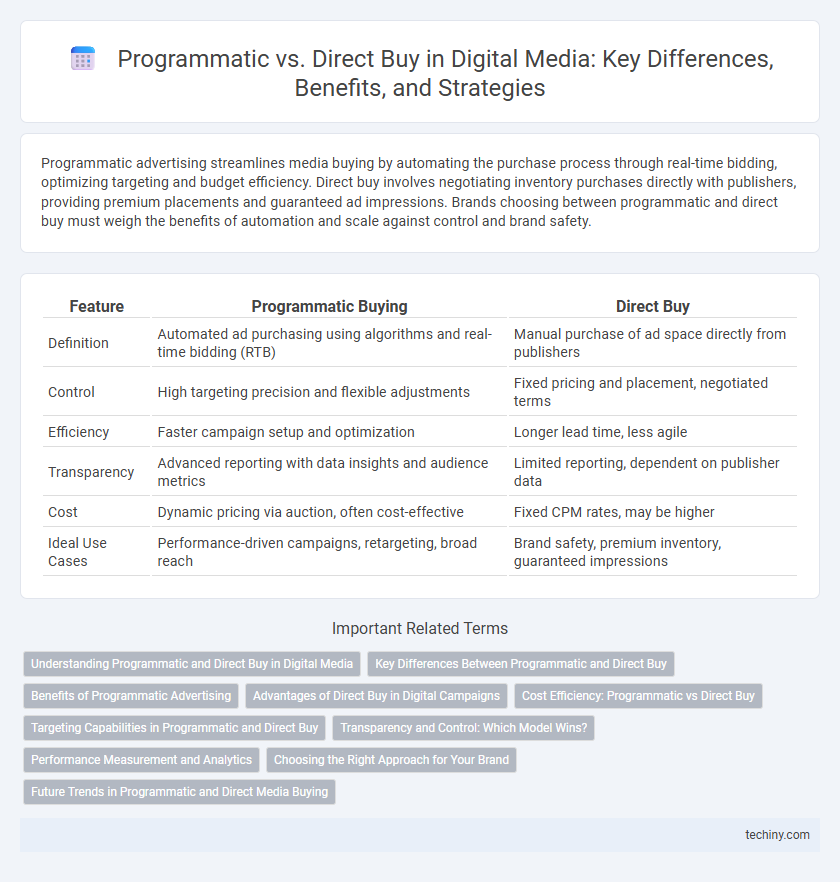 Programmatic vs. Direct Buy in Digital Media: Key Differences, Benefits, and Strategies

Programmatic advertising streamlines media buying by automating the purchase process through real-time bidding, optimizing targeting and budget efficiency. Direct buy involves negotiating inventory purchases directly with publishers, providing premium placements and guaranteed ad impressions. Brands choosing between programmatic and direct buy must weigh the benefits of automation and scale against control and brand safety.

| Feature | Programmatic Buying | Direct Buy |
|---|---|---|
| Definition | Automated ad purchasing using algorithms and real-time bidding (RTB) | Manual purchase of ad space directly from publishers |
| Control | High targeting precision and flexible adjustments | Fixed pricing and placement, negotiated terms |
| Efficiency | Faster campaign setup and optimization | Longer lead time, less agile |
| Transparency | Advanced reporting with data insights and audience metrics | Limited reporting, dependent on publisher data |
| Cost | Dynamic pricing via auction, often cost-effective | Fixed CPM rates, may be higher |
| Ideal Use Cases | Performance-driven campaigns, retargeting, broad reach | Brand safety, premium inventory, guaranteed impressions |

Important Related Terms

Understanding Programmatic and Direct Buy in Digital Media
Key Differences Between Programmatic and Direct Buy
Benefits of Programmatic Advertising
Advantages of Direct Buy in Digital Campaigns
Cost Efficiency: Programmatic vs Direct Buy
Targeting Capabilities in Programmatic and Direct Buy
Transparency and Control: Which Model Wins?
Performance Measurement and Analytics
Choosing the Right Approach for Your Brand
Future Trends in Programmatic and Direct Media Buying

techiny.com